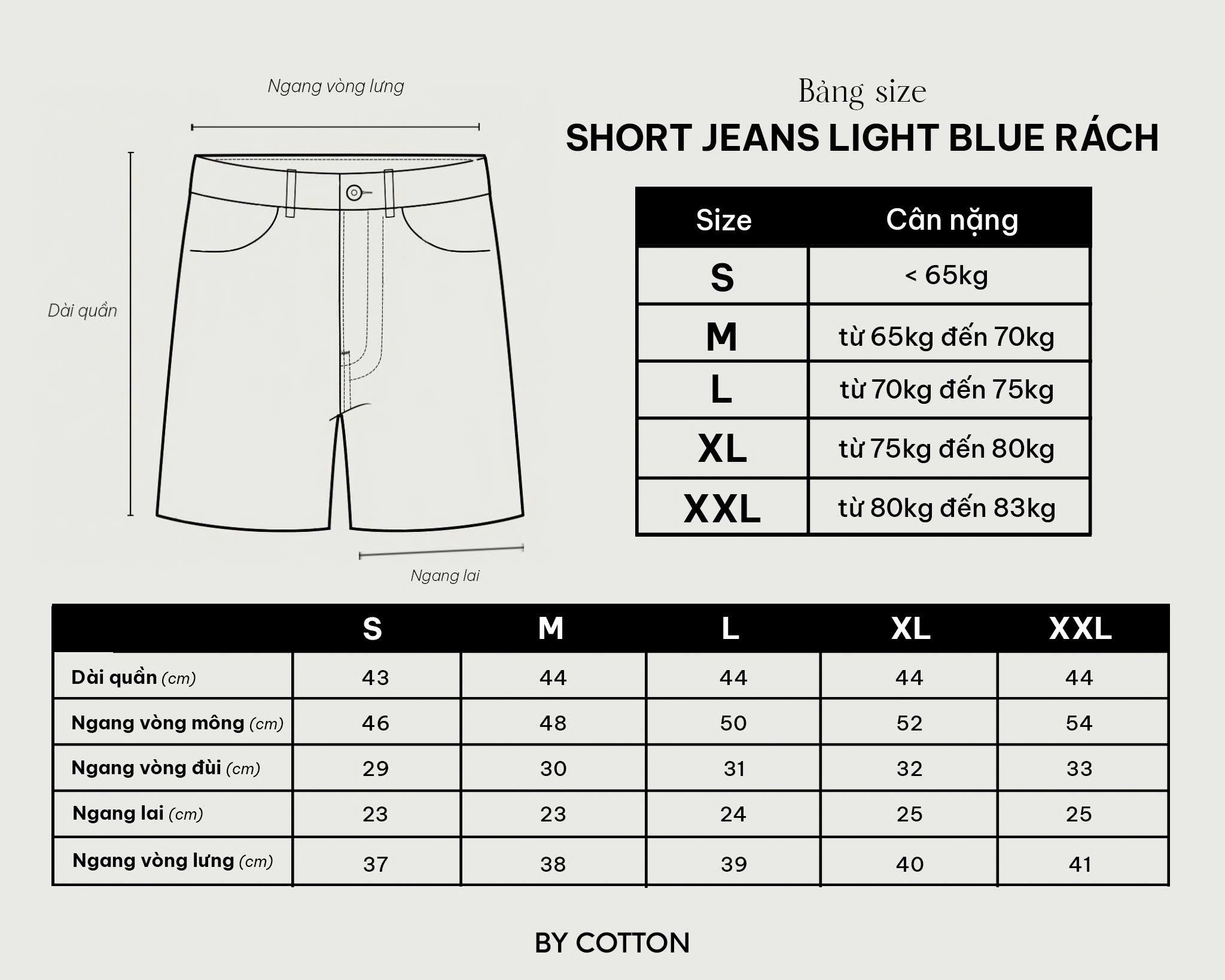 Ngang vòng lưng

Dài quần

Ngang lai

Bảng size
SHORT JEANS LIGHT BLUE RÁCH

| Size | Cân nặng |
|---|---|
| S | < 65kg |
| M | từ 65kg đến 70kg |
| L | từ 70kg đến 75kg |
| XL | từ 75kg đến 80kg |
| XXL | từ 80kg đến 83kg |

| | S | M | L | XL | XXL |
|---|---|---|---|---|---|
| Dài quần (cm) | 43 | 44 | 44 | 44 | 44 |
| Ngang vòng mông (cm) | 46 | 48 | 50 | 52 | 54 |
| Ngang vòng đùi (cm) | 29 | 30 | 31 | 32 | 33 |
| Ngang lai (cm) | 23 | 23 | 24 | 25 | 25 |
| Ngang vòng lưng (cm) | 37 | 38 | 39 | 40 | 41 |

BY COTTON